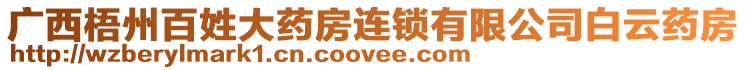 广西梧州百姓大药房连锁有限公司白云药房
http://wzberylmark1.cn.coovee.com